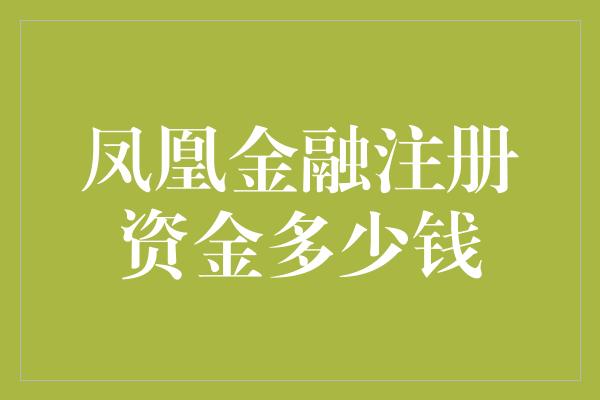 凤凰金融注册资金多少钱